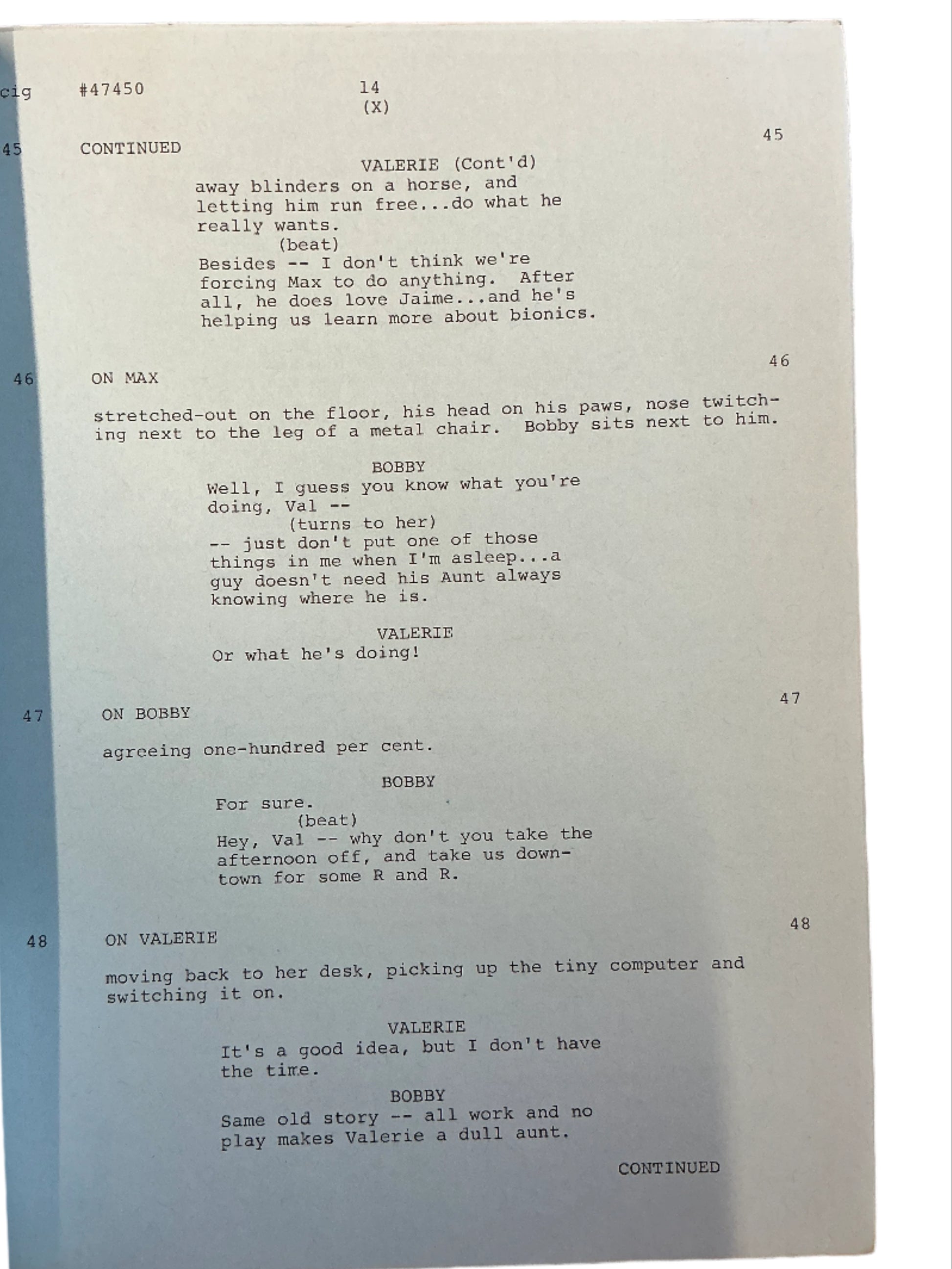 cig #47450 14
(X)

45 CONTINUED 45

VALERIE (Cont'd)
away blinders on a horse, and letting him run free...do what he really wants.
(beat)
Besides -- I don't think we're forcing Max to do anything. After all, he does love Jaime...and he's helping us learn more about bionics.

46 ON MAX 46

stretched-out on the floor, his head on his paws, nose twitching next to the leg of a metal chair. Bobby sits next to him.

BOBBY
Well, I guess you know what you're doing, Val --
(turns to her)
-- just don't put one of those things in me when I'm asleep...a guy doesn't need his Aunt always knowing where he is.

VALERIE
Or what he's doing!

47 ON BOBBY 47

agreeing one-hundred per cent.

BOBBY
For sure.
(beat)
Hey, Val -- why don't you take the afternoon off, and take us downtown for some R and R.

48 ON VALERIE 48

moving back to her desk, picking up the tiny computer and switching it on.

VALERIE
It's a good idea, but I don't have the time.

BOBBY
Same old story -- all work and no play makes Valerie a dull aunt.

CONTINUED